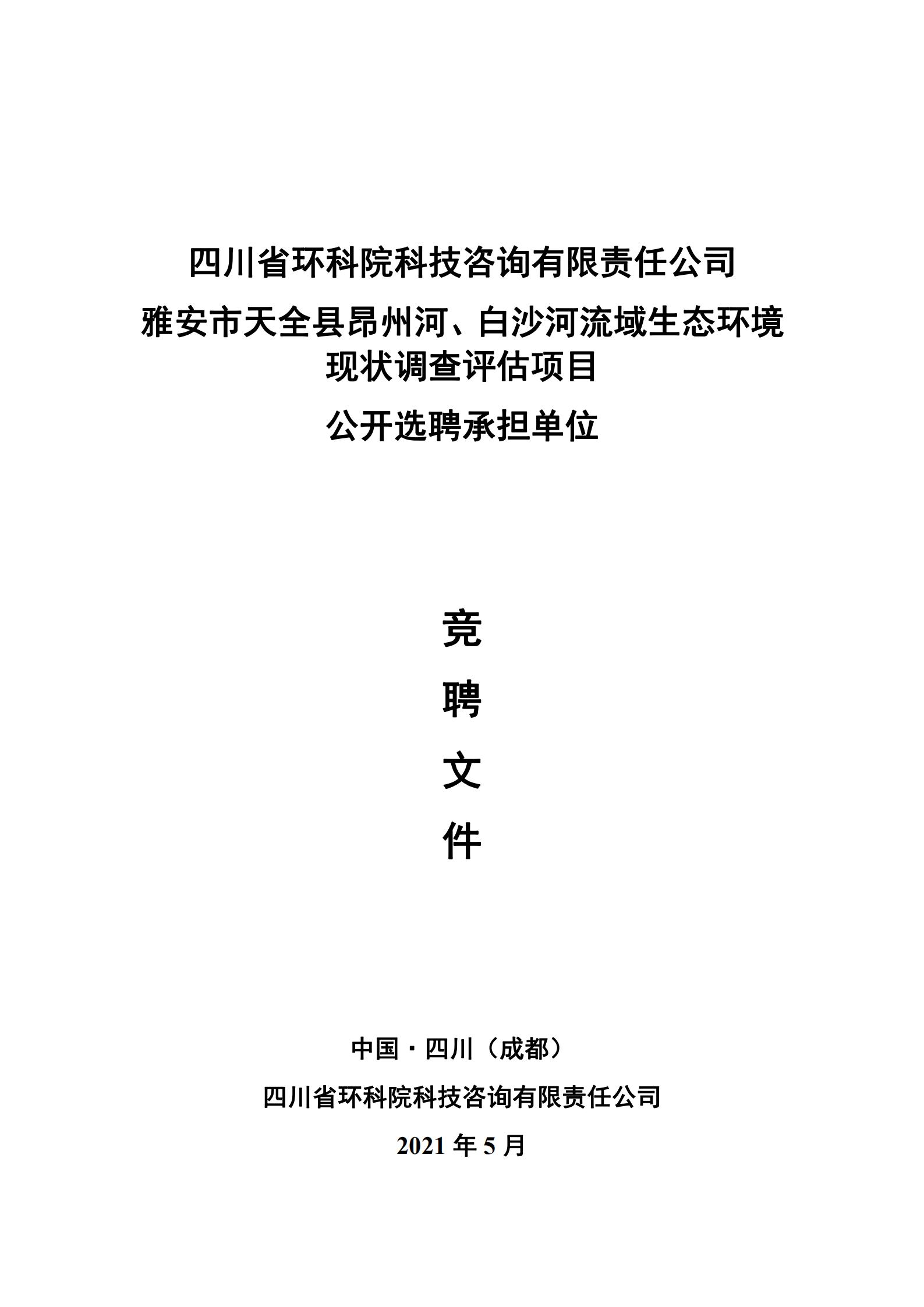 四川省环科院科技咨询有限责任公司

雅安市天全县昂州河、白沙河流域生态环境现状调查评估项目

公开选聘承担单位

竞

聘

文

件

中国·四川（成都）

四川省环科院科技咨询有限责任公司

2021年5月